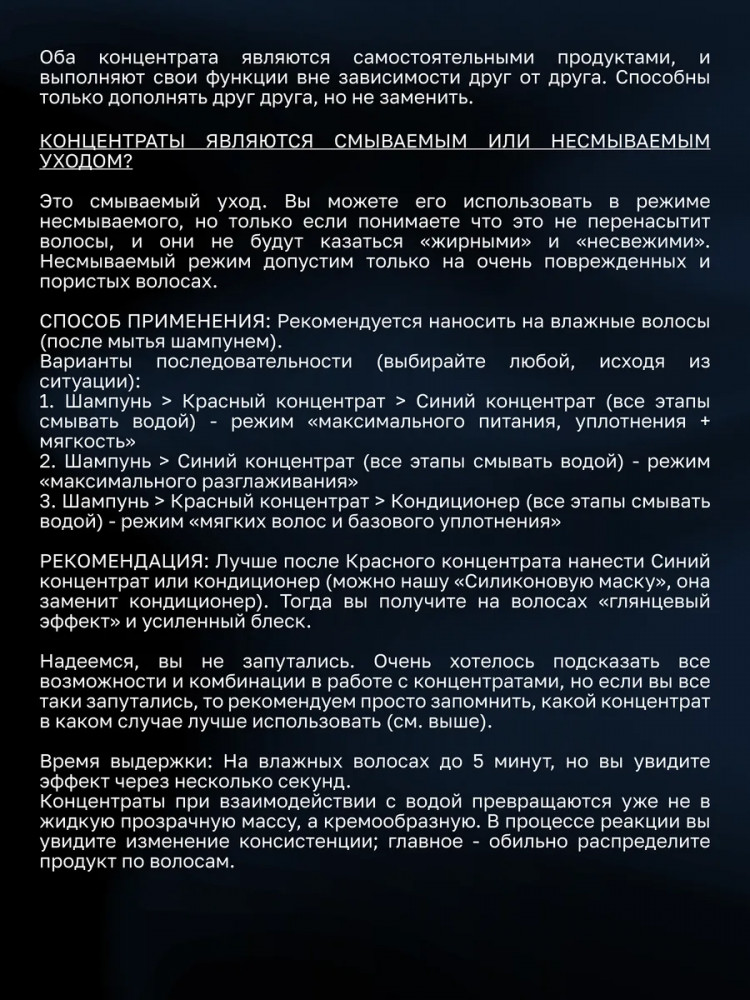 Оба концентрата являются самостоятельными продуктами, и выполняют свои функции вне зависимости друг от друга. Способны только дополнять друг друга, но не заменить.

КОНЦЕНТРАТЫ ЯВЛЯЮТСЯ СМЫВАЕМЫМ ИЛИ НЕСМЫВАЕМЫМ УХОДОМ?

Это смываемый уход. Вы можете его использовать в режиме несмываемого, но только если понимаете что это не перенасытит волосы, и они не будут казаться «жирными» и «несвежими». Несмываемый режим допустим только на очень поврежденных и пористых волосах.

СПОСОБ ПРИМЕНЕНИЯ: Рекомендуется наносить на влажные волосы (после мытья шампунем).
Варианты последовательности (выбирайте любой, исходя из ситуации):
1. Шампунь > Красный концентрат > Синий концентрат (все этапы смывать водой) - режим «максимального питания, уплотнения + мягкость»
2. Шампунь > Синий концентрат (все этапы смывать водой) - режим «максимального разглаживания»
3. Шампунь > Красный концентрат > Кондиционер (все этапы смывать водой) - режим «мягких волос и базового уплотнения»

РЕКОМЕНДАЦИЯ: Лучше после Красного концентрата нанести Синий концентрат или кондиционер (можно нашу «Силиконовую маску», она заменит кондиционер). Тогда вы получите на волосах «глянцевый эффект» и усиленный блеск.

Надеемся, вы не запутались. Очень хотелось подсказать все возможности и комбинации в работе с концентратами, но если вы все таки запутались, то рекомендуем просто запомнить, какой концентрат в каком случае лучше использовать (см. выше).

Время выдержки: На влажных волосах до 5 минут, но вы увидите эффект через несколько секунд.
Концентраты при взаимодействии с водой превращаются уже не в жидкую прозрачную массу, а кремообразную. В процессе реакции вы увидите изменение консистенции; главное - обильно распределите продукт по волосам.